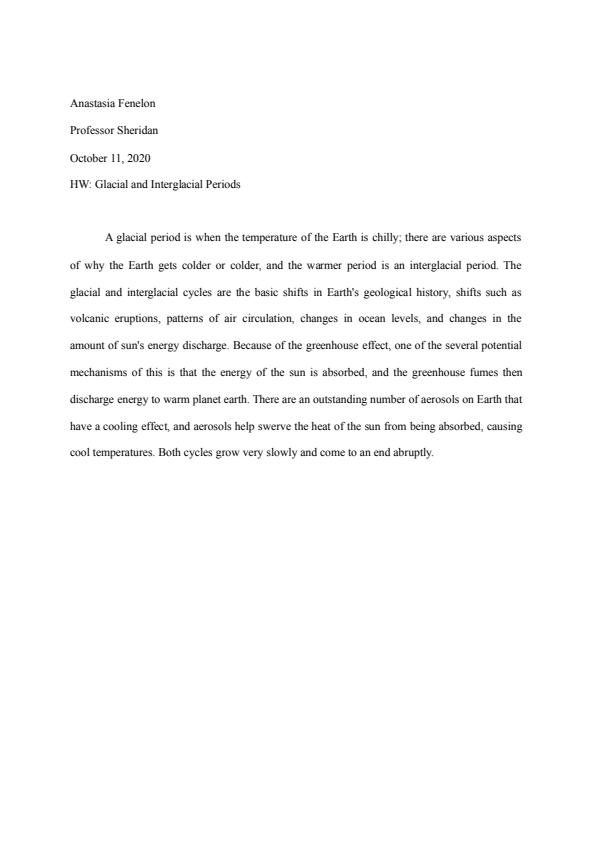 Anastasia Fenelon

Professor Sheridan

October 11, 2020

HW: Glacial and Interglacial Periods

A glacial period is when the temperature of the Earth is chilly; there are various aspects of why the Earth gets colder or colder, and the warmer period is an interglacial period. The glacial and interglacial cycles are the basic shifts in Earth's geological history, shifts such as volcanic eruptions, patterns of air circulation, changes in ocean levels, and changes in the amount of sun's energy discharge. Because of the greenhouse effect, one of the several potential mechanisms of this is that the energy of the sun is absorbed, and the greenhouse fumes then discharge energy to warm planet earth. There are an outstanding number of aerosols on Earth that have a cooling effect, and aerosols help swerve the heat of the sun from being absorbed, causing cool temperatures. Both cycles grow very slowly and come to an end abruptly.